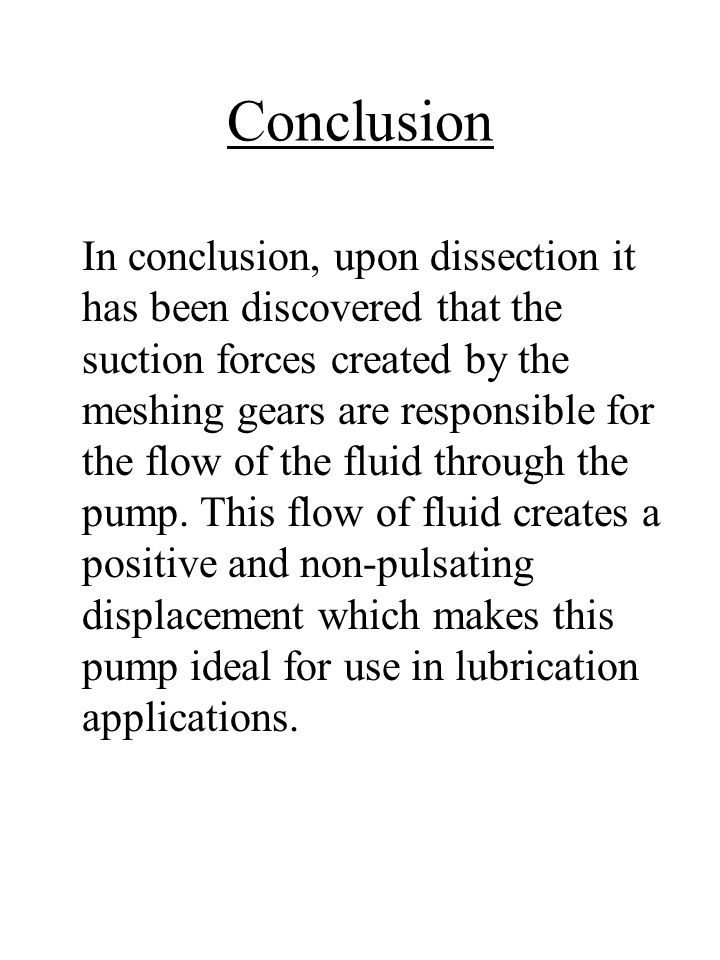 Conclusion

In conclusion, upon dissection it has been discovered that the suction forces created by the meshing gears are responsible for the flow of the fluid through the pump. This flow of fluid creates a positive and non-pulsating displacement which makes this pump ideal for use in lubrication applications.